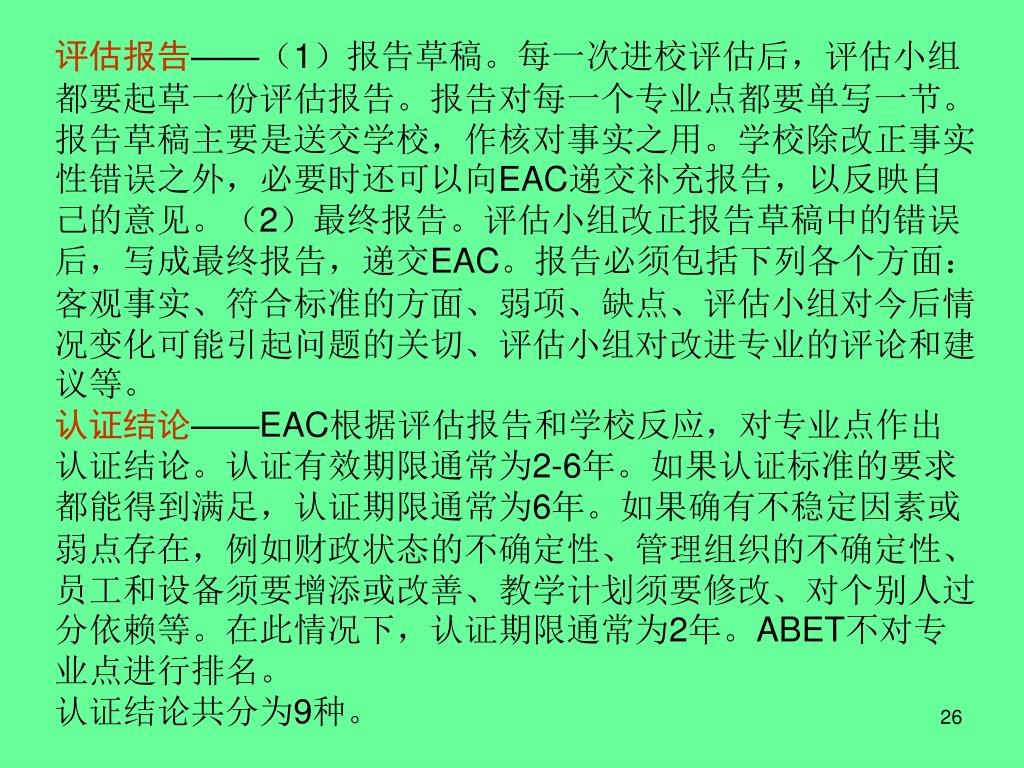 评估报告——（1）报告草稿。每一次进校评估后，评估小组都要起草一份评估报告。报告对每一个专业点都要单写一节。报告草稿主要是送交学校，作核对事实之用。学校除改正事实性错误之外，必要时还可以向EAC递交补充报告，以反映自己的意见。（2）最终报告。评估小组改正报告草稿中的错误后，写成最终报告，递交EAC。报告必须包括下列各个方面：客观事实、符合标准的方面、弱项、缺点、评估小组对今后情况变化可能引起问题的关切、评估小组对改进专业的评论和建议等。

认证结论——EAC根据评估报告和学校反应，对专业点作出认证结论。认证有效期限通常为2-6年。如果认证标准的要求都能得到满足，认证期限通常为6年。如果确有不稳定因素或弱点存在，例如财政状态的不确定性、管理组织的不确定性、员工和设备须要增添或改善、教学计划须要修改、对个别人过分依赖等。在此情况下，认证期限通常为2年。ABET不对专业点进行排名。

认证结论共分为9种。

26